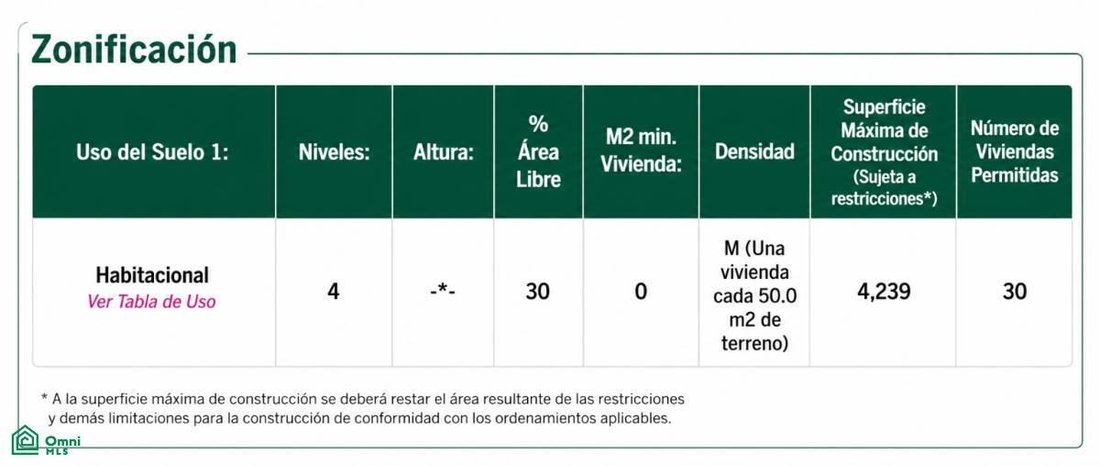 Zonificación

| Uso del Suelo 1: | Niveles: | Altura: | % Área Libre | M2 min. Vivienda: | Densidad | Superficie Máxima de Construcción (Sujeta a restricciones*) | Número de Viviendas Permitidas |
|---|---|---|---|---|---|---|---|
| Habitacional Ver Tabla de Uso | 4 | -*- | 30 | 0 | M (Una vivienda cada 50.0 m2 de terreno) | 4,239 | 30 |

* A la superficie máxima de construcción se deberá restar el área resultante de las restricciones y demás limitaciones para la construcción de conformidad con los ordenamientos aplicables.

Omni MLS